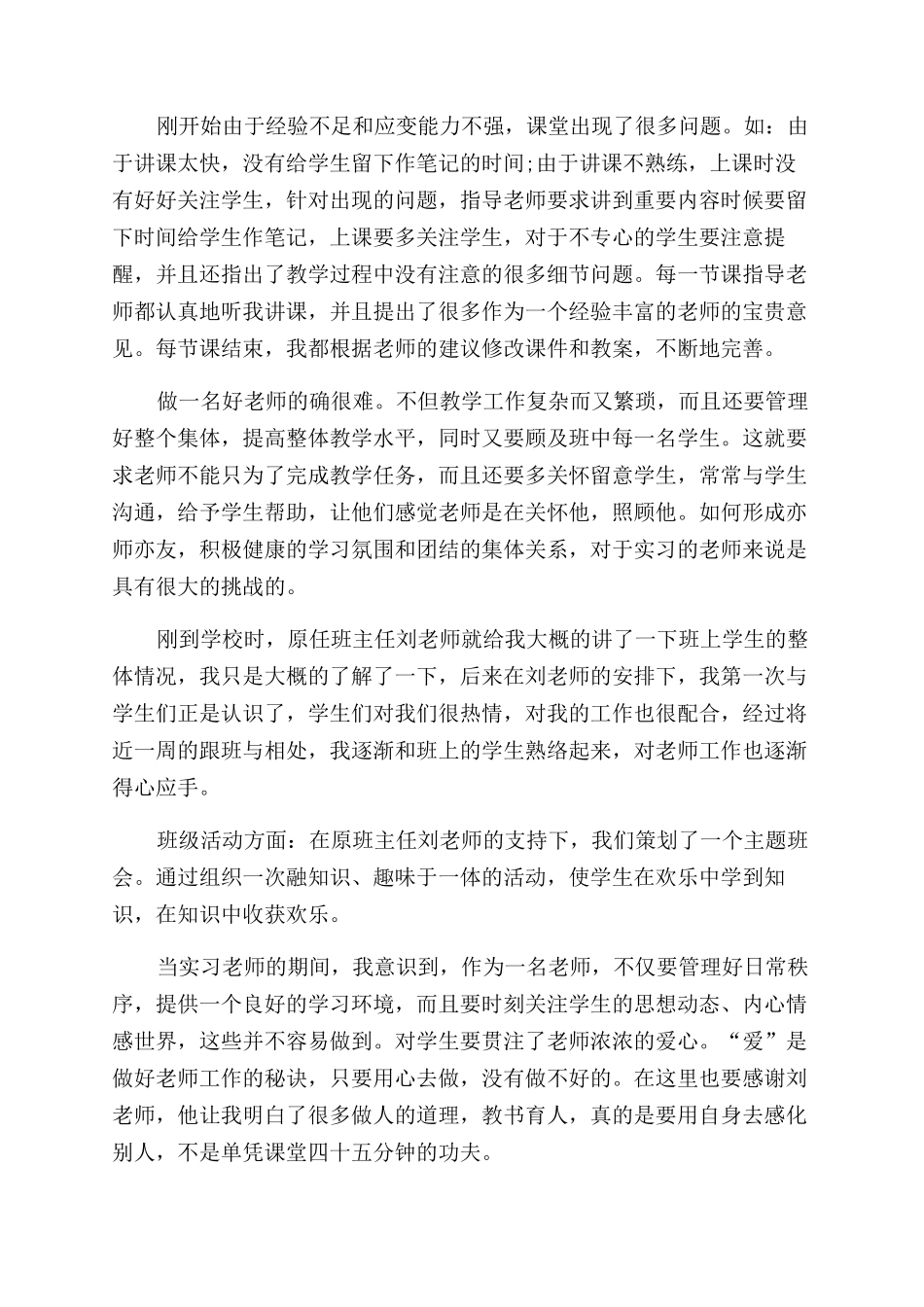 刚开始由于经验不足和应变能力不强，课堂出现了很多问题。如：由于讲课太快，没有给学生留下作笔记的时间;由于讲课不熟练，上课时没有好好关注学生，针对出现的问题，指导老师要求讲到重要内容时候要留下时间给学生作笔记，上课要多关注学生，对于不专心的学生要注意提醒，并且还指出了教学过程中没有注意的很多细节问题。每一节课指导老师都认真地听我讲课，并且提出了很多作为一个经验丰富的老师的宝贵意见。每节课结束，我都根据老师的建议修改课件和教案，不断地完善。

做一名好老师的确很难。不但教学工作复杂而又繁琐，而且还要管理好整个集体，提高整体教学水平，同时又要顾及班中每一名学生。这就要求老师不能只为了完成教学任务，而且还要多关怀留意学生，常常与学生沟通，给予学生帮助，让他们感觉老师是在关怀他，照顾他。如何形成亦师亦友，积极健康的学习氛围和团结的集体关系，对于实习的老师来说是具有很大的挑战的。

刚到学校时，原任班主任刘老师就给我大概的讲了一下班上学生的整体情况，我只是大概的了解了一下，后来在刘老师的安排下，我第一次与学生们正是认识了，学生们对我们很热情，对我的工作也很配合，经过将近一周的跟班与相处，我逐渐和班上的学生熟络起来，对老师工作也逐渐得心应手。

班级活动方面：在原班主任刘老师的支持下，我们策划了一个主题班会。通过组织一次融知识、趣味于一体的活动，使学生在欢乐中学到知识，在知识中收获欢乐。

当实习老师的期间，我意识到，作为一名老师，不仅要管理好日常秩序，提供一个良好的学习环境，而且要时刻关注学生的思想动态、内心情感世界，这些并不容易做到。对学生要贯注了老师浓浓的爱心。“爱”是做好老师工作的秘诀，只要用心去做，没有做不好的。在这里也要感谢刘老师，他让我明白了很多做人的道理，教书育人，真的是要用自身去感化别人，不是单凭课堂四十五分钟的功夫。